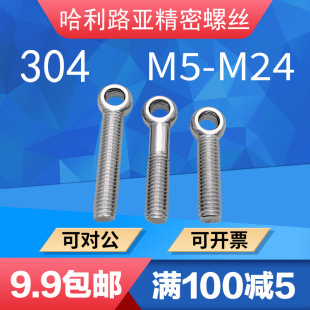 哈利路亚精密螺丝

304 M5-M24

可对公

可开票

9.9包邮

满100减5